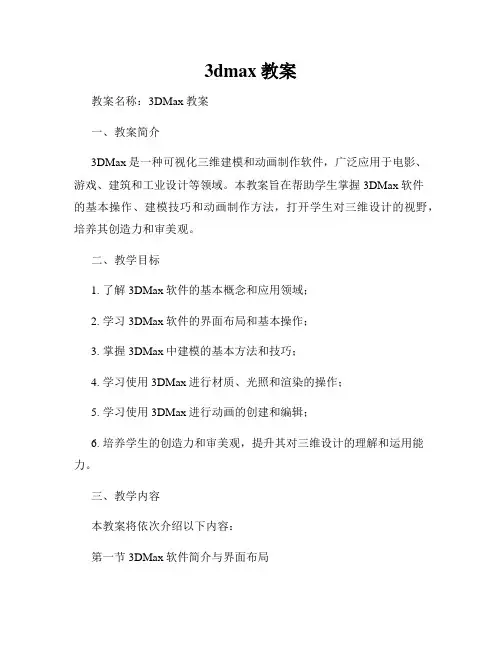 3dmax 教案

教案名称：3DMax 教案

一、教案简介

3DMax 是一种可视化三维建模和动画制作软件，广泛应用于电影、游戏、建筑和工业设计等领域。本教案旨在帮助学生掌握 3DMax 软件的基本操作、建模技巧和动画制作方法，打开学生对三维设计的视野，培养其创造力和审美观。

二、教学目标

1. 了解 3DMax 软件的基本概念和应用领域；

2. 学习 3DMax 软件的界面布局和基本操作；

3. 掌握 3DMax 中建模的基本方法和技巧；

4. 学习使用 3DMax 进行材质、光照和渲染的操作；

5. 学习使用 3DMax 进行动画的创建和编辑；

6. 培养学生的创造力和审美观，提升其对三维设计的理解和运用能力。

三、教学内容

本教案将依次介绍以下内容：

第一节 3DMax 软件简介与界面布局